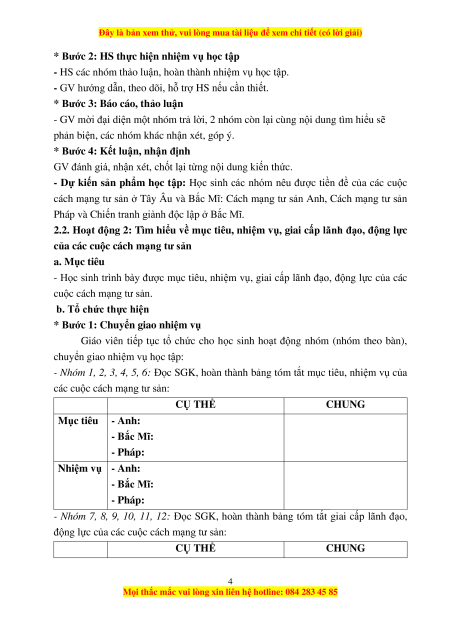 Đây là bản xem thử, vui lòng mua tài liệu để xem chi tiết (có lời giải)

* Bước 2: HS thực hiện nhiệm vụ học tập
- HS các nhóm thảo luận, hoàn thành nhiệm vụ học tập.
- GV hướng dẫn, theo dõi, hỗ trợ HS nếu cần thiết.
* Bước 3: Báo cáo, thảo luận
- GV mời đại diện một nhóm trả lời, 2 nhóm còn lại cùng nội dung tìm hiểu sẽ phản biện, các nhóm khác nhận xét, góp ý.
* Bước 4: Kết luận, nhận định
GV đánh giá, nhận xét, chốt lại từng nội dung kiến thức.
- Dự kiến sản phẩm học tập: Học sinh các nhóm nêu được tiền đề của các cuộc cách mạng tư sản ở Tây Âu và Bắc Mĩ: Cách mạng tư sản Anh, Cách mạng tư sản Pháp và Chiến tranh giành độc lập ở Bắc Mĩ.
2.2. Hoạt động 2: Tìm hiểu về mục tiêu, nhiệm vụ, giai cấp lãnh đạo, động lực của các cuộc cách mạng tư sản
a. Mục tiêu
- Học sinh trình bày được mục tiêu, nhiệm vụ, giai cấp lãnh đạo, động lực của các cuộc cách mạng tư sản.
b. Tổ chức thực hiện
* Bước 1: Chuyển giao nhiệm vụ
Giáo viên tiếp tục tổ chức cho học sinh hoạt động nhóm (nhóm theo bàn), chuyển giao nhiệm vụ học tập:
- Nhóm 1, 2, 3, 4, 5, 6: Đọc SGK, hoàn thành bảng tóm tắt mục tiêu, nhiệm vụ của các cuộc cách mạng tư sản:

| | CỤ THỂ | CHUNG |
|---|---|---|
| Mục tiêu | - Anh:<br>- Bắc Mĩ:<br>- Pháp: | |
| Nhiệm vụ | - Anh:<br>- Bắc Mĩ:<br>- Pháp: | |

- Nhóm 7, 8, 9, 10, 11, 12: Đọc SGK, hoàn thành bảng tóm tắt giai cấp lãnh đạo, động lực của các cuộc cách mạng tư sản:

| | CỤ THỂ | CHUNG |
|---|---|---|

4
Mọi thắc mắc vui lòng xin liên hệ hotline: 084 283 45 85